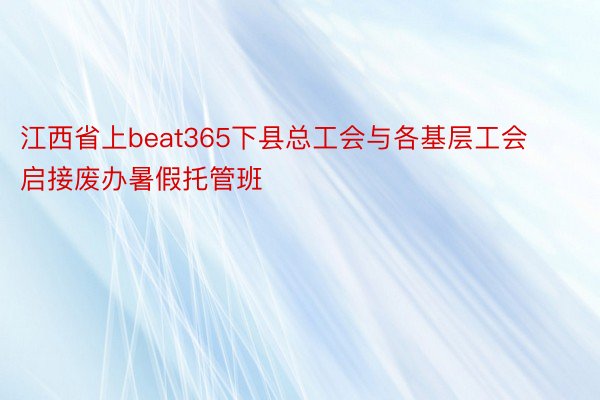 江西省上beat365下县总工会与各基层工会启接废办暑假托管班